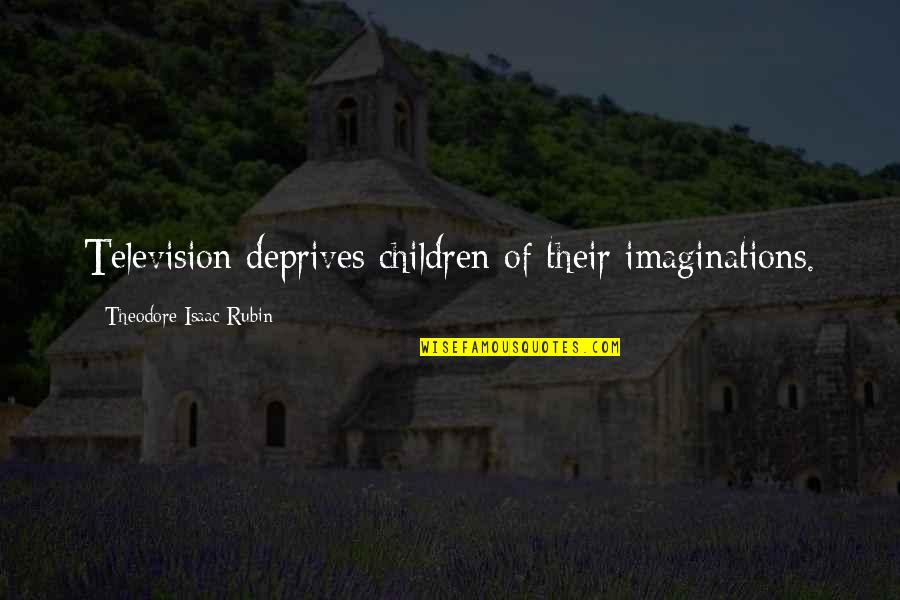 Television deprives children of their imaginations.

Theodore Isaac Rubin

WISEFAMOUSQUOTES.COM